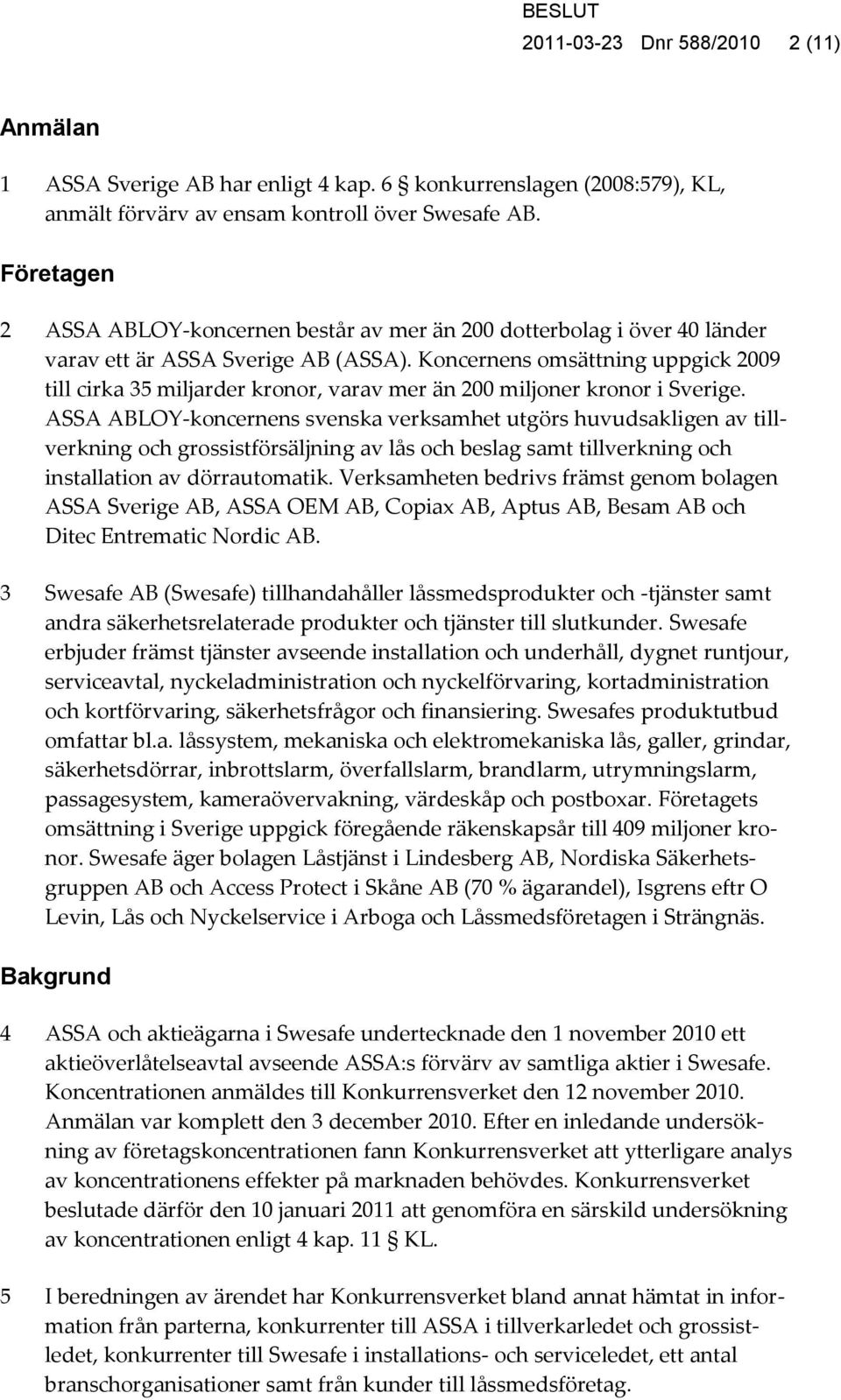 BESLUT
2011-03-23 Dnr 588/2010 2 (11)

Anmälan

1 ASSA Sverige AB har enligt 4 kap. 6 § konkurrenslagen (2008:579), KL, anmält förvärv av ensam kontroll över Swesafe AB.

Företagen

2 ASSA ABLOY-koncernen består av mer än 200 dotterbolag i över 40 länder varav ett är ASSA Sverige AB (ASSA). Koncernens omsättning uppgick 2009 till cirka 35 miljarder kronor, varav mer än 200 miljoner kronor i Sverige. ASSA ABLOY-koncernens svenska verksamhet utgörs huvudsakligen av tillverkning och grossistförsäljning av lås och beslag samt tillverkning och installation av dörrautomatik. Verksamheten bedrivs främst genom bolagen ASSA Sverige AB, ASSA OEM AB, Copiax AB, Aptus AB, Besam AB och Ditec Entrematic Nordic AB.

3 Swesafe AB (Swesafe) tillhandahåller låssmedsprodukter och -tjänster samt andra säkerhetsrelaterade produkter och tjänster till slutkunder. Swesafe erbjuder främst tjänster avseende installation och underhåll, dygnet runtjour, serviceavtal, nyckeladministration och nyckelförvaring, kortadministration och kortförvaring, säkerhetsfrågor och finansiering. Swesafes produktutbud omfattar bl.a. låssystem, mekaniska och elektromekaniska lås, galler, grindar, säkerhetsdörrar, inbrottslarm, överfallslarm, brandlarm, utrymningslarm, passagesystem, kameraövervakning, värdeskåp och postboxar. Företagets omsättning i Sverige uppgick föregående räkenskapsår till 409 miljoner kronor. Swesafe äger bolagen Låstjänst i Lindesberg AB, Nordiska Säkerhetsgruppen AB och Access Protect i Skåne AB (70 % ägarandel), Isgrens eftr O Levin, Lås och Nyckelservice i Arboga och Låssmedsföretagen i Strängnäs.

Bakgrund

4 ASSA och aktieägarna i Swesafe undertecknade den 1 november 2010 ett aktieöverlåtelseavtal avseende ASSA:s förvärv av samtliga aktier i Swesafe. Koncentrationen anmäldes till Konkurrensverket den 12 november 2010. Anmälan var komplett den 3 december 2010. Efter en inledande undersökning av företagskoncentrationen fann Konkurrensverket att ytterligare analys av koncentrationens effekter på marknaden behövdes. Konkurrensverket beslutade därför den 10 januari 2011 att genomföra en särskild undersökning av koncentrationen enligt 4 kap. 11 § KL.

5 I beredningen av ärendet har Konkurrensverket bland annat hämtat in information från parterna, konkurrenter till ASSA i tillverkarledet och grossistledet, konkurrenter till Swesafe i installations- och serviceledet, ett antal branschorganisationer samt från kunder till låssmedsföretag.